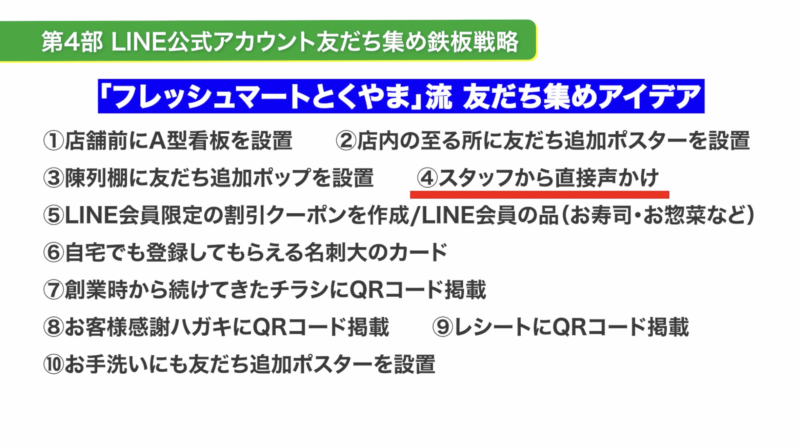 第4部 LINE公式アカウント友だち集め鉄板戦略

「フレッシュマートとくやま」流 友だち集めアイデア

①店舗前にA型看板を設置 ②店内の至る所に友だち追加ポスターを設置

③陳列棚に友だち追加ポップを設置 ④スタッフから直接声かけ

⑤LINE会員限定の割引クーポンを作成/LINE会員の品(お寿司・お惣菜など)

⑥自宅でも登録してもらえる名刺大のカード

⑦創業時から続けてきたチラシにQRコード掲載

⑧お客様感謝ハガキにQRコード掲載 ⑨レシートにQRコード掲載

⑩お手洗いにも友だち追加ポスターを設置